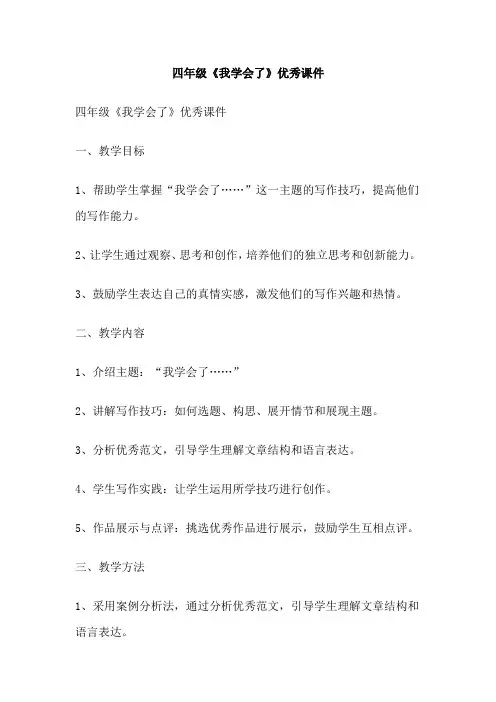 四年级《我学会了》优秀课件

四年级《我学会了》优秀课件

一、教学目标

1、帮助学生掌握“我学会了……”这一主题的写作技巧，提高他们的写作能力。

2、让学生通过观察、思考和创作，培养他们的独立思考和创新能力。

3、鼓励学生表达自己的真情实感，激发他们的写作兴趣和热情。

二、教学内容

1、介绍主题：“我学会了……”

2、讲解写作技巧：如何选题、构思、展开情节和展现主题。

3、分析优秀范文，引导学生理解文章结构和语言表达。

4、学生写作实践：让学生运用所学技巧进行创作。

5、作品展示与点评：挑选优秀作品进行展示，鼓励学生互相点评。

三、教学方法

1、采用案例分析法，通过分析优秀范文，引导学生理解文章结构和语言表达。